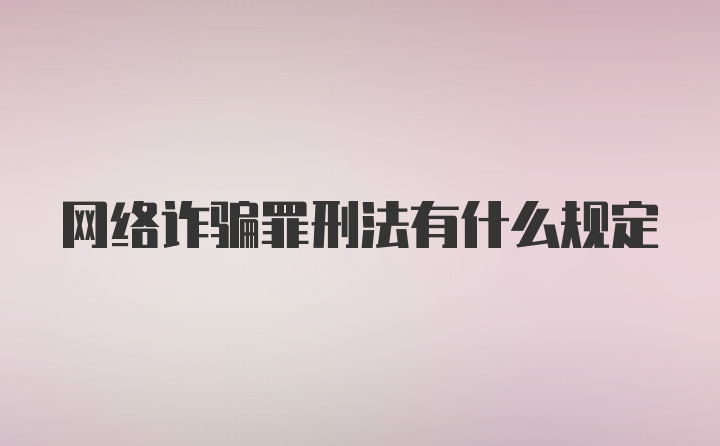 网络诈骗罪刑法有什么规定